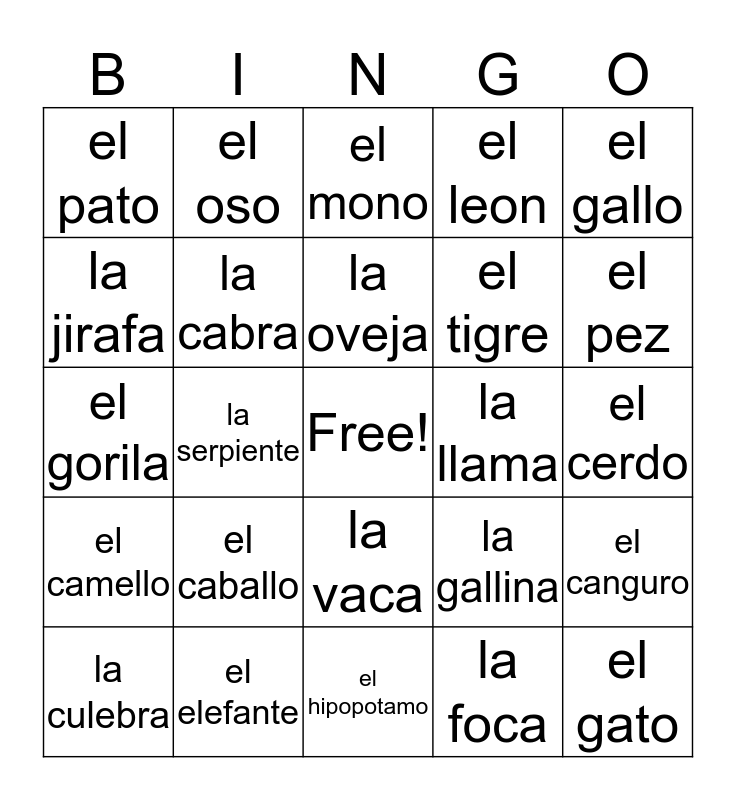 | B | I | N | G | O |
|---|---|---|---|---|
| el pato | el oso | el mono | el leon | el gallo |
| la jirafa | la cabra | la oveja | el tigre | el pez |
| el gorila | la serpiente | Free! | la llama | el cerdo |
| el camello | el caballo | la vaca | la gallina | el canguro |
| la culebra | el elefante | el hipopotamo | la foca | el gato |